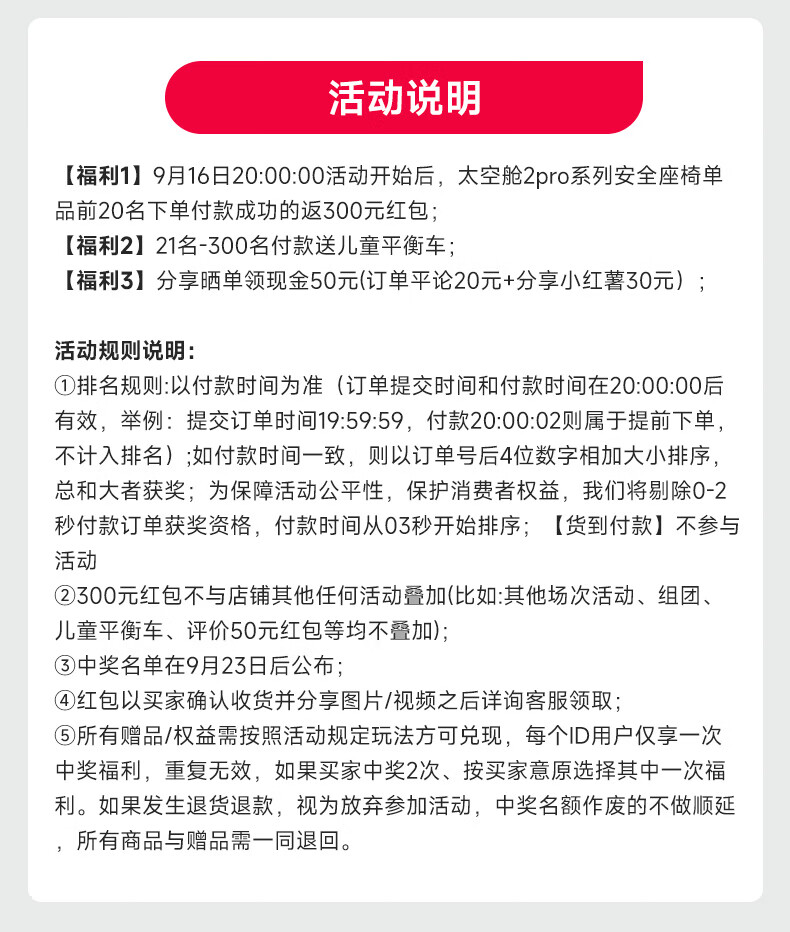 活动说明

【福利1】9月16日20:00:00活动开始后，太空舱2pro系列安全座椅单品前20名下单付款成功的返300元红包；
【福利2】21名-300名付款送儿童平衡车；
【福利3】分享晒单领现金50元(订单平论20元+分享小红薯30元）；

活动规则说明：
①排名规则:以付款时间为准（订单提交时间和付款时间在20:00:00后有效，举例：提交订单时间19:59:59，付款20:00:02则属于提前下单，不计入排名）;如付款时间一致，则以订单号后4位数字相加大小排序，总和大者获奖；为保障活动公平性，保护消费者权益，我们将剔除0-2秒付款订单获奖资格，付款时间从03秒开始排序；【货到付款】不参与活动
②300元红包不与店铺其他任何活动叠加(比如:其他场次活动、组团、儿童平衡车、评价50元红包等均不叠加);
③中奖名单在9月23日后公布；
④红包以买家确认收货并分享图片/视频之后详询客服领取；
⑤所有赠品/权益需按照活动规定玩法方可兑现，每个ID用户仅享一次中奖福利，重复无效，如果买家中奖2次、按买家意原选择其中一次福利。如果发生退货退款，视为放弃参加活动，中奖名额作废的不做顺延，所有商品与赠品需一同退回。